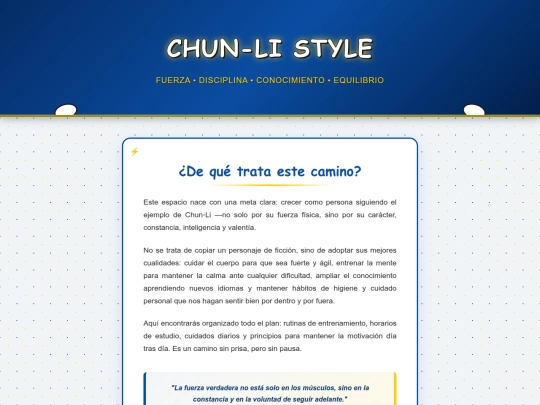 CHUN-LI STYLE

FUERZA • DISCIPLINA • CONOCIMIENTO • EQUILIBRIO

⚡

¿De qué trata este camino?

Este espacio nace con una meta clara: crecer como persona siguiendo el ejemplo de Chun-Li —no solo por su fuerza física, sino por su carácter, constancia, inteligencia y valentía.

No se trata de copiar un personaje de ficción, sino de adoptar sus mejores cualidades: cuidar el cuerpo para que sea fuerte y ágil, entrenar la mente para mantener la calma ante cualquier dificultad, ampliar el conocimiento aprendiendo nuevos idiomas y mantener hábitos de higiene y cuidado personal que nos hagan sentir bien por dentro y por fuera.

Aquí encontrarás organizado todo el plan: rutinas de entrenamiento, horarios de estudio, cuidados diarios y principios para mantener la motivación día tras día. Es un camino sin prisa, pero sin pausa.

"La fuerza verdadera no está solo en los músculos, sino en la constancia y en la voluntad de seguir adelante."